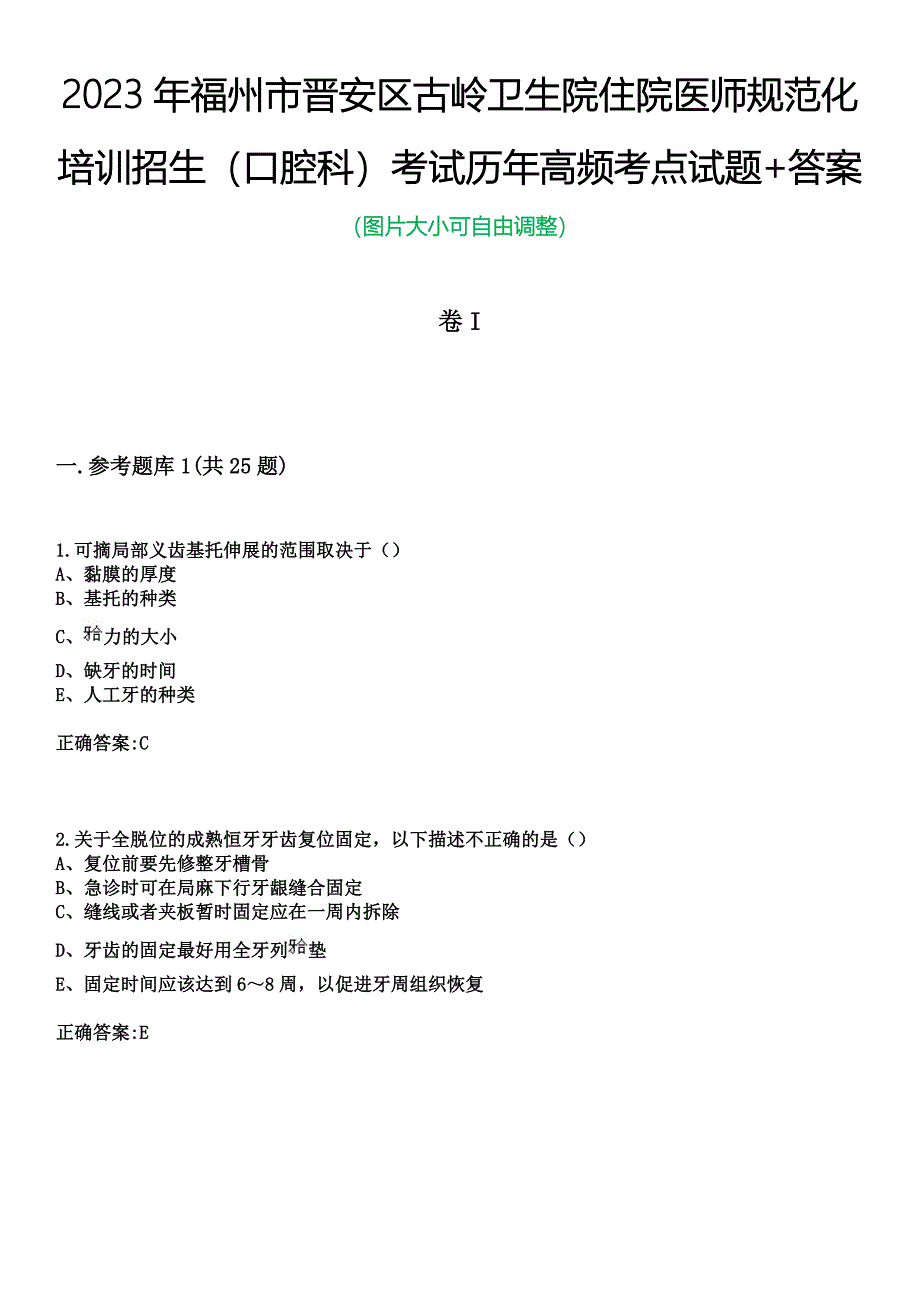 2023年福州市晋安区古岭卫生院住院医师规范化培训招生（口腔科）考试历年高频考点试题+答案

(图片大小可自由调整)

卷I

一.参考题库1(共25题)

1.可摘局部义齿基托伸展的范围取决于（）
A、黏膜的厚度
B、基托的种类
C、𬌗力的大小
D、缺牙的时间
E、人工牙的种类

正确答案:C

2.关于全脱位的成熟恒牙牙齿复位固定，以下描述不正确的是（）
A、复位前要先修整牙槽骨
B、急诊时可在局麻下行牙龈缝合固定
C、缝线或者夹板暂时固定应在一周内拆除
D、牙齿的固定最好用全牙列𬌗垫
E、固定时间应该达到6～8周，以促进牙周组织恢复

正确答案:E